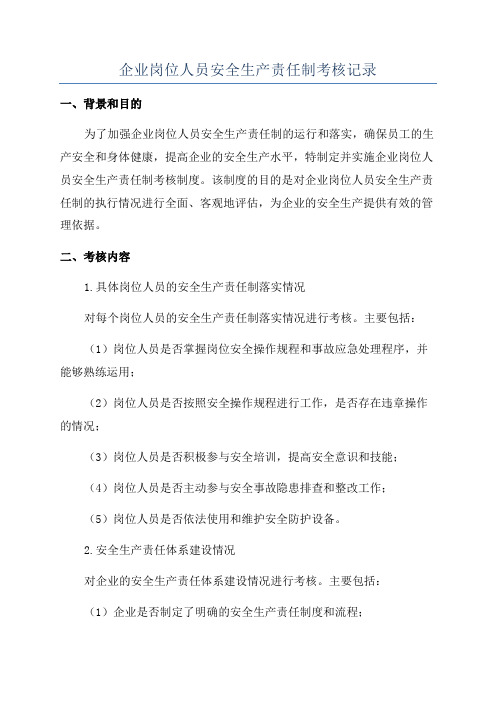 企业岗位人员安全生产责任制考核记录

一、背景和目的

为了加强企业岗位人员安全生产责任制的运行和落实，确保员工的生产安全和身体健康，提高企业的安全生产水平，特制定并实施企业岗位人员安全生产责任制考核制度。该制度的目的是对企业岗位人员安全生产责任制的执行情况进行全面、客观地评估，为企业的安全生产提供有效的管理依据。

二、考核内容

1.具体岗位人员的安全生产责任制落实情况

对每个岗位人员的安全生产责任制落实情况进行考核。主要包括：

（1）岗位人员是否掌握岗位安全操作规程和事故应急处理程序，并能够熟练运用；

（2）岗位人员是否按照安全操作规程进行工作，是否存在违章操作的情况；

（3）岗位人员是否积极参与安全培训，提高安全意识和技能；

（4）岗位人员是否主动参与安全事故隐患排查和整改工作；

（5）岗位人员是否依法使用和维护安全防护设备。

2.安全生产责任体系建设情况

对企业的安全生产责任体系建设情况进行考核。主要包括：

（1）企业是否制定了明确的安全生产责任制度和流程；